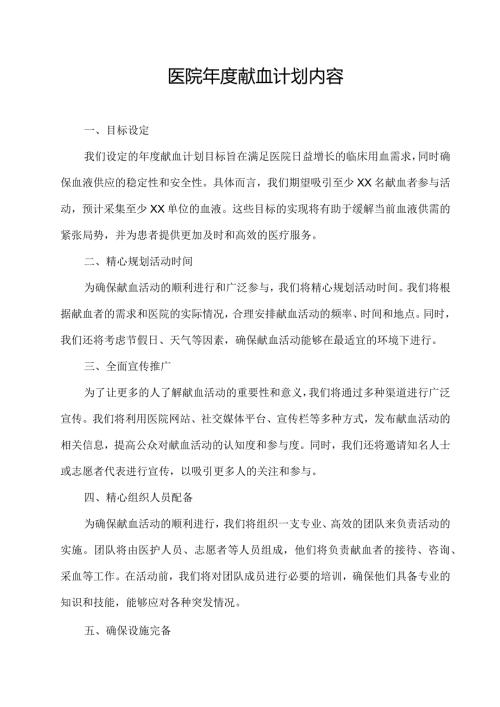 医院年度献血计划内容

一、目标设定

我们设定的年度献血计划目标旨在满足医院日益增长的临床用血需求，同时确保血液供应的稳定性和安全性。具体而言，我们期望吸引至少XX名献血者参与活动，预计采集至少XX单位的血液。这些目标的实现将有助于缓解当前血液供需的紧张局势，并为患者提供更加及时和高效的医疗服务。

二、精心规划活动时间

为确保献血活动的顺利进行和广泛参与，我们将精心规划活动时间。我们将根据献血者的需求和医院的实际情况，合理安排献血活动的频率、时间和地点。同时，我们还将考虑节假日、天气等因素，确保献血活动能够在最适宜的环境下进行。

三、全面宣传推广

为了让更多的人了解献血活动的重要性和意义，我们将通过多种渠道进行广泛宣传。我们将利用医院网站、社交媒体平台、宣传栏等多种方式，发布献血活动的相关信息，提高公众对献血活动的认知度和参与度。同时，我们还将邀请知名人士或志愿者代表进行宣传，以吸引更多人的关注和参与。

四、精心组织人员配备

为确保献血活动的顺利进行，我们将组织一支专业、高效的团队来负责活动的实施。团队将由医护人员、志愿者等人员组成，他们将负责献血者的接待、咨询、采血等工作。在活动前，我们将对团队成员进行必要的培训，确保他们具备专业的知识和技能，能够应对各种突发情况。

五、确保设施完备